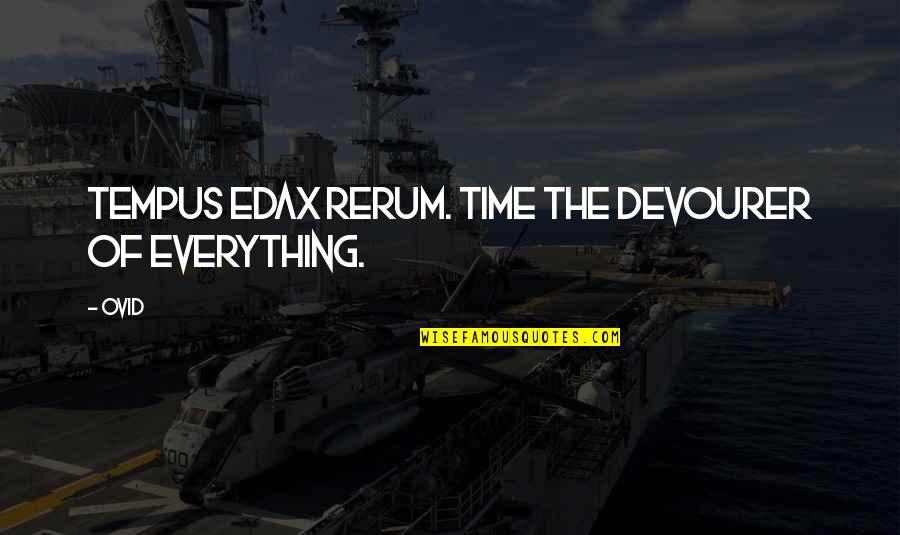 TEMPUS EDAX RERUM. TIME THE DEVOURER OF EVERYTHING.

- OVID

WISEFAMOUSQUOTES.COM